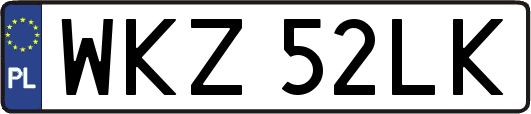 PL

WKZ 52LK